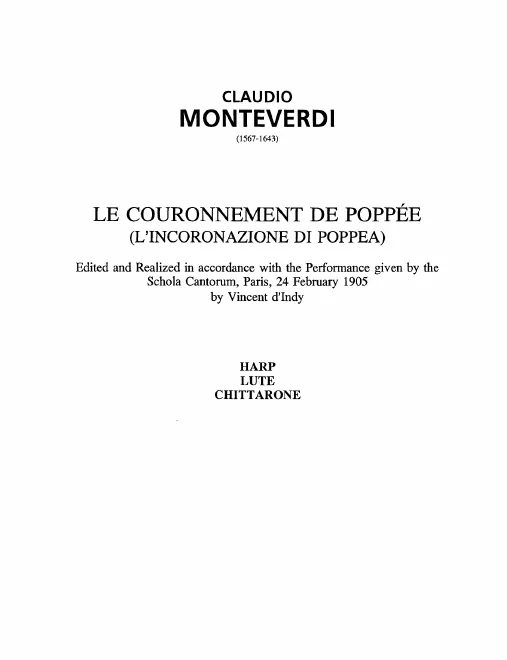 CLAUDIO
MONTEVERDI
(1567-1643)

LE COURONNEMENT DE POPPÉE
(L'INCORONAZIONE DI POPPEA)

Edited and Realized in accordance with the Performance given by the Schola Cantorum, Paris, 24 February 1905
by Vincent d'Indy

HARP
LUTE
CHITTARONE